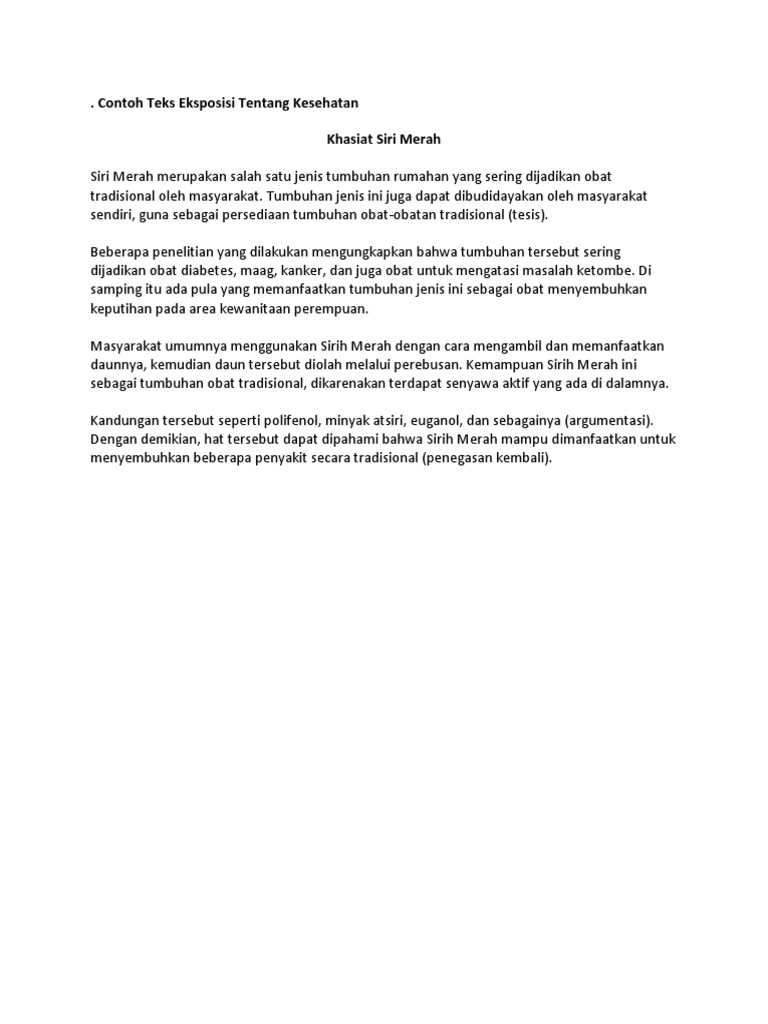 . Contoh Teks Eksposisi Tentang Kesehatan

Khasiat Siri Merah

Siri Merah merupakan salah satu jenis tumbuhan rumahan yang sering dijadikan obat tradisional oleh masyarakat. Tumbuhan jenis ini juga dapat dibudidayakan oleh masyarakat sendiri, guna sebagai persediaan tumbuhan obat-obatan tradisional (tesis).

Beberapa penelitian yang dilakukan mengungkapkan bahwa tumbuhan tersebut sering dijadikan obat diabetes, maag, kanker, dan juga obat untuk mengatasi masalah ketombe. Di samping itu ada pula yang memanfaatkan tumbuhan jenis ini sebagai obat menyembuhkan keputihan pada area kewanitaan perempuan.

Masyarakat umumnya menggunakan Sirih Merah dengan cara mengambil dan memanfaatkan daunnya, kemudian daun tersebut diolah melalui perebusan. Kemampuan Sirih Merah ini sebagai tumbuhan obat tradisional, dikarenakan terdapat senyawa aktif yang ada di dalamnya.

Kandungan tersebut seperti polifenol, minyak atsiri, euganol, dan sebagainya (argumentasi). Dengan demikian, hat tersebut dapat dipahami bahwa Sirih Merah mampu dimanfaatkan untuk menyembuhkan beberapa penyakit secara tradisional (penegasan kembali).